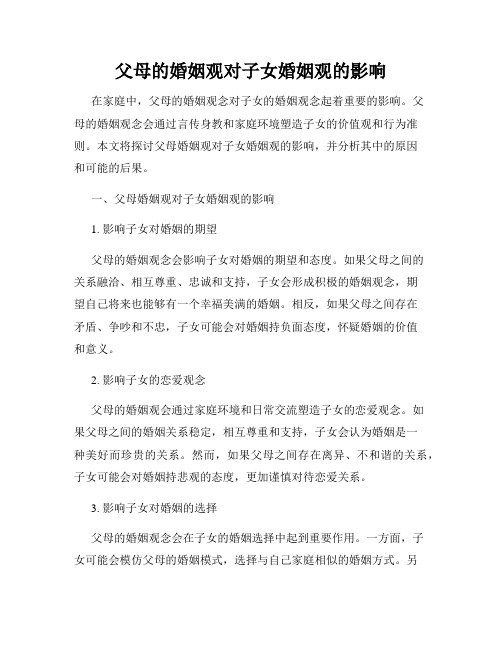 父母的婚姻观对子女婚姻观的影响

在家庭中，父母的婚姻观念对子女的婚姻观念起着重要的影响。父母的婚姻观念会通过言传身教和家庭环境塑造子女的价值观和行为准则。本文将探讨父母婚姻观对子女婚姻观的影响，并分析其中的原因和可能的后果。

一、父母婚姻观对子女婚姻观的影响

1. 影响子女对婚姻的期望

父母的婚姻观念会影响子女对婚姻的期望和态度。如果父母之间的关系融洽、相互尊重、忠诚和支持，子女会形成积极的婚姻观念，期望自己将来也能够有一个幸福美满的婚姻。相反，如果父母之间存在矛盾、争吵和不忠，子女可能会对婚姻持负面态度，怀疑婚姻的价值和意义。

2. 影响子女的恋爱观念

父母的婚姻观会通过家庭环境和日常交流塑造子女的恋爱观念。如果父母之间的婚姻关系稳定，相互尊重和支持，子女会认为婚姻是一种美好而珍贵的关系。然而，如果父母之间存在离异、不和谐的关系，子女可能会对婚姻持悲观的态度，更加谨慎对待恋爱关系。

3. 影响子女对婚姻的选择

父母的婚姻观念会在子女的婚姻选择中起到重要作用。一方面，子女可能会模仿父母的婚姻模式，选择与自己家庭相似的婚姻方式。另